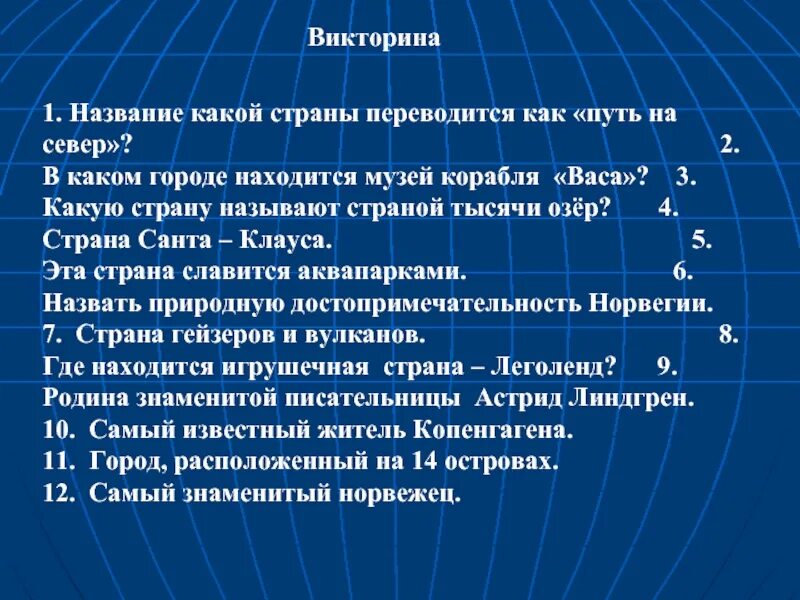 Викторина

1. Название какой страны переводится как «путь на север»? 2. В каком городе находится музей корабля «Васа»? 3. Какую страну называют страной тысячи озёр? 4. Страна Санта – Клауса. 5. Эта страна славится аквапарками. 6. Назвать природную достопримечательность Норвегии. 7. Страна гейзеров и вулканов. 8. Где находится игрушечная страна – Леголенд? 9. Родина знаменитой писательницы Астрид Линдгрен.
10. Самый известный житель Копенгагена.
11. Город, расположенный на 14 островах.
12. Самый знаменитый норвежец.